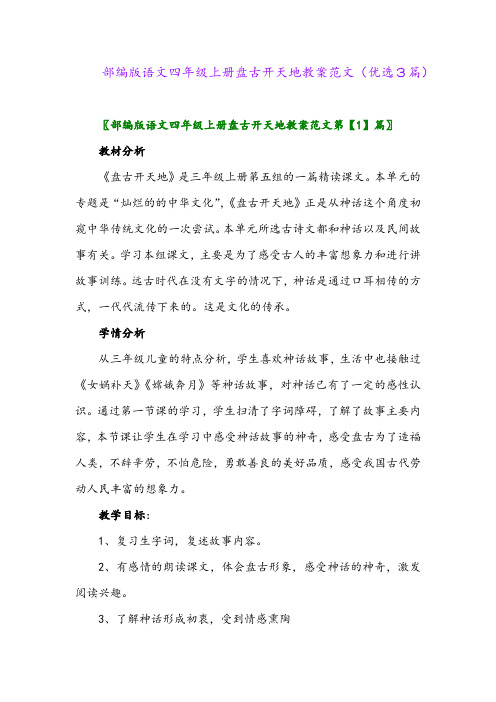 部编版语文四年级上册盘古开天地教案范文（优选3篇）

〖部编版语文四年级上册盘古开天地教案范文第【1】篇〗

教材分析

《盘古开天地》是三年级上册第五组的一篇精读课文。本单元的专题是“灿烂的的中华文化”，《盘古开天地》正是从神话这个角度初窥中华传统文化的一次尝试。本单元所选古诗文都和神话以及民间故事有关。学习本组课文，主要是为了感受古人的丰富想象力和进行讲故事训练。远古时代在没有文字的情况下，神话是通过口耳相传的方式，一代代流传下来的。这是文化的传承。

学情分析

从三年级儿童的特点分析，学生喜欢神话故事，生活中也接触过《女娲补天》《嫦娥奔月》等神话故事，对神话已有了一定的感性认识。通过第一节课的学习，学生扫清了字词障碍，了解了故事主要内容，本节课让学生在学习中感受神话故事的神奇，感受盘古为了造福人类，不辞辛劳，不怕危险，勇敢善良的美好品质，感受我国古代劳动人民丰富的想象力。

教学目标：

1、复习生字词，复述故事内容。

2、有感情的朗读课文，体会盘古形象，感受神话的神奇，激发阅读兴趣。

3、了解神话形成初衷，受到情感熏陶